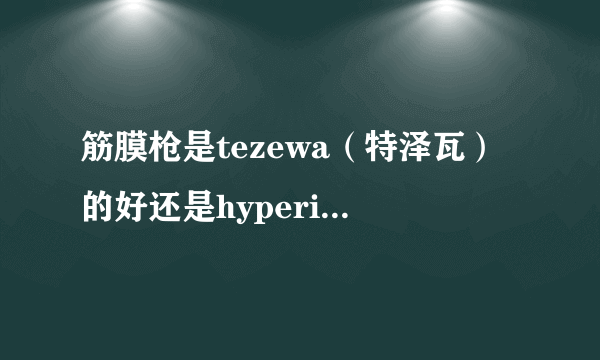 筋膜枪是tezewa（特泽瓦）的好还是hyperi...